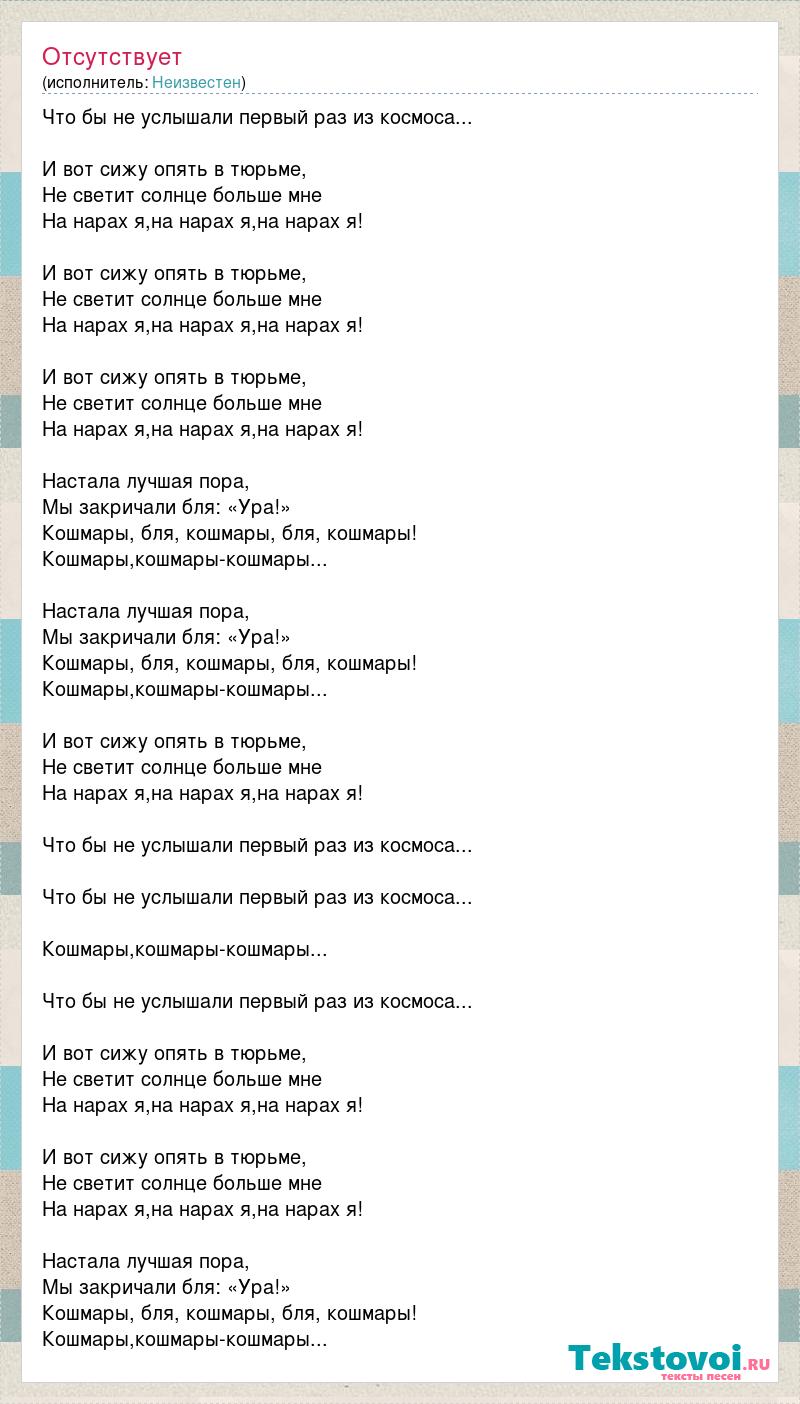 Отсутствует
(исполнитель: Неизвестен)

Что бы не услышали первый раз из космоса...

И вот сижу опять в тюрьме,
Не светит солнце больше мне
На нарах я,на нарах я,на нарах я!

И вот сижу опять в тюрьме,
Не светит солнце больше мне
На нарах я,на нарах я,на нарах я!

И вот сижу опять в тюрьме,
Не светит солнце больше мне
На нарах я,на нарах я,на нарах я!

Настала лучшая пора,
Мы закричали бля: «Ура!»
Кошмары, бля, кошмары, бля, кошмары!
Кошмары,кошмары-кошмары...

Настала лучшая пора,
Мы закричали бля: «Ура!»
Кошмары, бля, кошмары, бля, кошмары!
Кошмары,кошмары-кошмары...

И вот сижу опять в тюрьме,
Не светит солнце больше мне
На нарах я,на нарах я,на нарах я!

Что бы не услышали первый раз из космоса...

Что бы не услышали первый раз из космоса...

Кошмары,кошмары-кошмары...

Что бы не услышали первый раз из космоса...

И вот сижу опять в тюрьме,
Не светит солнце больше мне
На нарах я,на нарах я,на нарах я!

И вот сижу опять в тюрьме,
Не светит солнце больше мне
На нарах я,на нарах я,на нарах я!

Настала лучшая пора,
Мы закричали бля: «Ура!»
Кошмары, бля, кошмары, бля, кошмары!
Кошмары,кошмары-кошмары...

Tekstovoi.RU
тексты песен